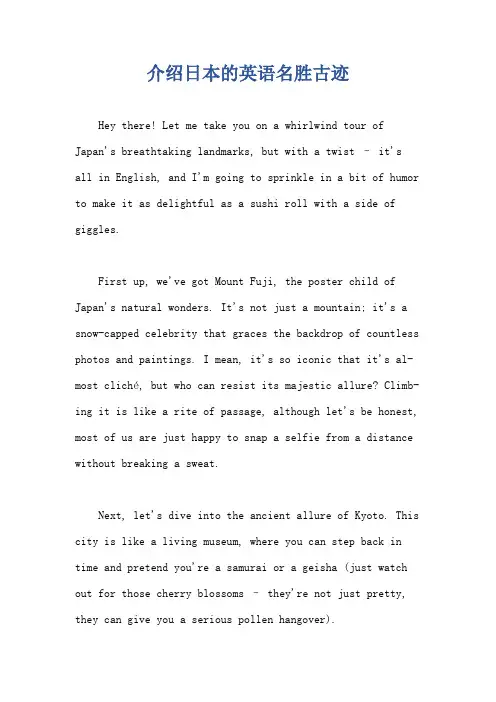 介绍日本的英语名胜古迹

Hey there! Let me take you on a whirlwind tour of Japan's breathtaking landmarks, but with a twist – it's all in English, and I'm going to sprinkle in a bit of humor to make it as delightful as a sushi roll with a side of giggles.

First up, we've got Mount Fuji, the poster child of Japan's natural wonders. It's not just a mountain; it's a snow-capped celebrity that graces the backdrop of countless photos and paintings. I mean, it's so iconic that it's almost cliché, but who can resist its majestic allure? Climbing it is like a rite of passage, although let's be honest, most of us are just happy to snap a selfie from a distance without breaking a sweat.

Next, let's dive into the ancient allure of Kyoto. This city is like a living museum, where you can step back in time and pretend you're a samurai or a geisha (just watch out for those cherry blossoms – they're not just pretty, they can give you a serious pollen hangover).